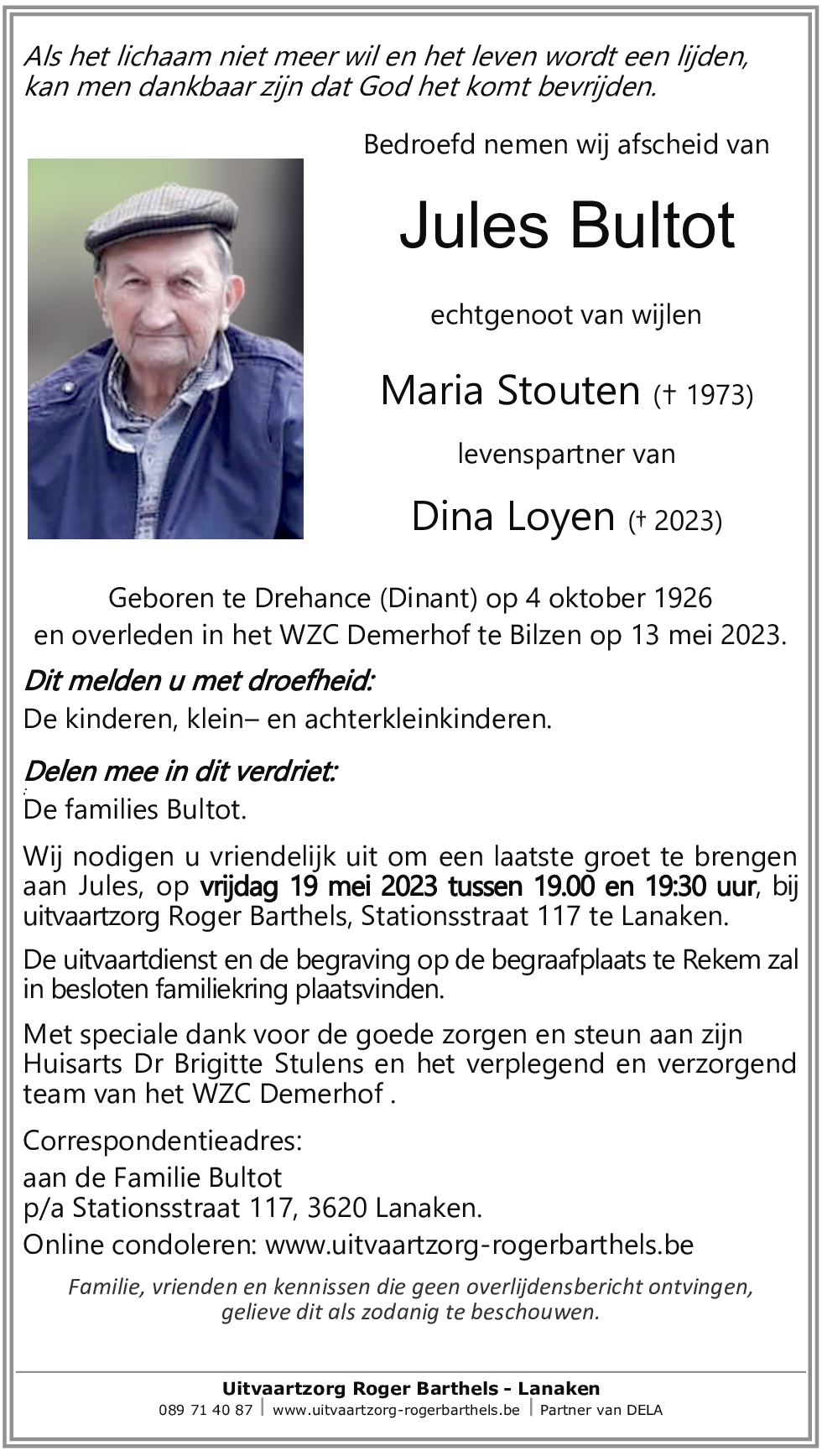 Als het lichaam niet meer wil en het leven wordt een lijden, kan men dankbaar zijn dat God het komt bevrijden.

Bedroefd nemen wij afscheid van

Jules Bultot

echtgenoot van wijlen

Maria Stouten († 1973)

levenspartner van

Dina Loyen († 2023)

Geboren te Drehance (Dinant) op 4 oktober 1926 en overleden in het WZC Demerhof te Bilzen op 13 mei 2023.

Dit melden u met droefheid:
De kinderen, klein– en achterkleinkinderen.

Delen mee in dit verdriet:
De families Bultot.

Wij nodigen u vriendelijk uit om een laatste groet te brengen aan Jules, op vrijdag 19 mei 2023 tussen 19.00 en 19:30 uur, bij uitvaartzorg Roger Barthels, Stationsstraat 117 te Lanaken.

De uitvaartdienst en de begraving op de begraafplaats te Rekem zal in besloten familiekring plaatsvinden.

Met speciale dank voor de goede zorgen en steun aan zijn Huisarts Dr Brigitte Stulens en het verplegend en verzorgend team van het WZC Demerhof .

Correspondentieadres:
aan de Familie Bultot
p/a Stationsstraat 117, 3620 Lanaken.
Online condoleren: www.uitvaartzorg-rogerbarthels.be

Familie, vrienden en kennissen die geen overlijdensbericht ontvingen, gelieve dit als zodanig te beschouwen.

Uitvaartzorg Roger Barthels - Lanaken
089 71 40 87 | www.uitvaartzorg-rogerbarthels.be | Partner van DELA